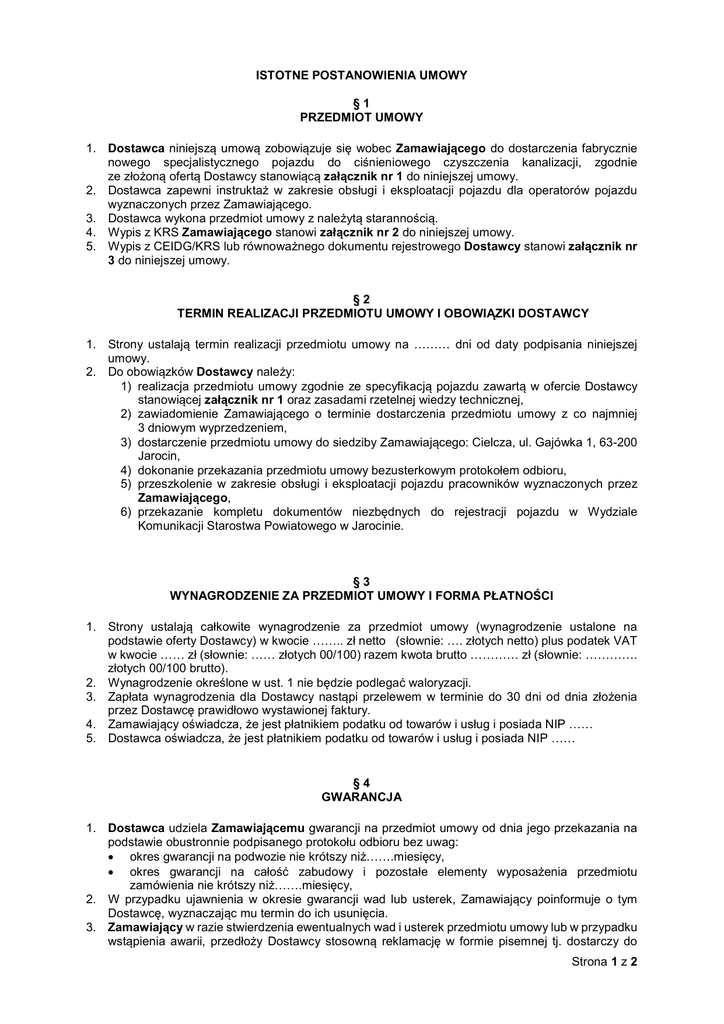 ISTOTNE POSTANOWIENIA UMOWY

§ 1
PRZEDMIOT UMOWY

1. Dostawca niniejszą umową zobowiązuje się wobec Zamawiającego do dostarczenia fabrycznie nowego specjalistycznego pojazdu do ciśnieniowego czyszczenia kanalizacji, zgodnie ze złożoną ofertą Dostawcy stanowiącą załącznik nr 1 do niniejszej umowy.
2. Dostawca zapewni instruktaż w zakresie obsługi i eksploatacji pojazdu dla operatorów pojazdu wyznaczonych przez Zamawiającego.
3. Dostawca wykona przedmiot umowy z należytą starannością.
4. Wypis z KRS Zamawiającego stanowi załącznik nr 2 do niniejszej umowy.
5. Wypis z CEIDG/KRS lub równoważnego dokumentu rejestrowego Dostawcy stanowi załącznik nr 3 do niniejszej umowy.

§ 2
TERMIN REALIZACJI PRZEDMIOTU UMOWY I OBOWIĄZKI DOSTAWCY

1. Strony ustalają termin realizacji przedmiotu umowy na ……… dni od daty podpisania niniejszej umowy.
2. Do obowiązków Dostawcy należy:
1) realizacja przedmiotu umowy zgodnie ze specyfikacją pojazdu zawartą w ofercie Dostawcy stanowiącej załącznik nr 1 oraz zasadami rzetelnej wiedzy technicznej,
2) zawiadomienie Zamawiającego o terminie dostarczenia przedmiotu umowy z co najmniej 3 dniowym wyprzedzeniem,
3) dostarczenie przedmiotu umowy do siedziby Zamawiającego: Cielcza, ul. Gajówka 1, 63-200 Jarocin,
4) dokonanie przekazania przedmiotu umowy bezusterkowym protokołem odbioru,
5) przeszkolenie w zakresie obsługi i eksploatacji pojazdu pracowników wyznaczonych przez Zamawiającego,
6) przekazanie kompletu dokumentów niezbędnych do rejestracji pojazdu w Wydziale Komunikacji Starostwa Powiatowego w Jarocinie.

§ 3
WYNAGRODZENIE ZA PRZEDMIOT UMOWY I FORMA PŁATNOŚCI

1. Strony ustalają całkowite wynagrodzenie za przedmiot umowy (wynagrodzenie ustalone na podstawie oferty Dostawcy) w kwocie …….. zł netto (słownie: …. złotych netto) plus podatek VAT w kwocie …… zł (słownie: …… złotych 00/100) razem kwota brutto ………… zł (słownie: …………. złotych 00/100 brutto).
2. Wynagrodzenie określone w ust. 1 nie będzie podlegać waloryzacji.
3. Zapłata wynagrodzenia dla Dostawcy nastąpi przelewem w terminie do 30 dni od dnia złożenia przez Dostawcę prawidłowo wystawionej faktury.
4. Zamawiający oświadcza, że jest płatnikiem podatku od towarów i usług i posiada NIP ……
5. Dostawca oświadcza, że jest płatnikiem podatku od towarów i usług i posiada NIP ……

§ 4
GWARANCJA

1. Dostawca udziela Zamawiającemu gwarancji na przedmiot umowy od dnia jego przekazania na podstawie obustronnie podpisanego protokołu odbioru bez uwag:
• okres gwarancji na podwozie nie krótszy niż…….miesięcy,
• okres gwarancji na całość zabudowy i pozostałe elementy wyposażenia przedmiotu zamówienia nie krótszy niż…….miesięcy,
2. W przypadku ujawnienia w okresie gwarancji wad lub usterek, Zamawiający poinformuje o tym Dostawcę, wyznaczając mu termin do ich usunięcia.
3. Zamawiający w razie stwierdzenia ewentualnych wad i usterek przedmiotu umowy lub w przypadku wstąpienia awarii, przedłoży Dostawcy stosowną reklamację w formie pisemnej tj. dostarczy do

Strona 1 z 2